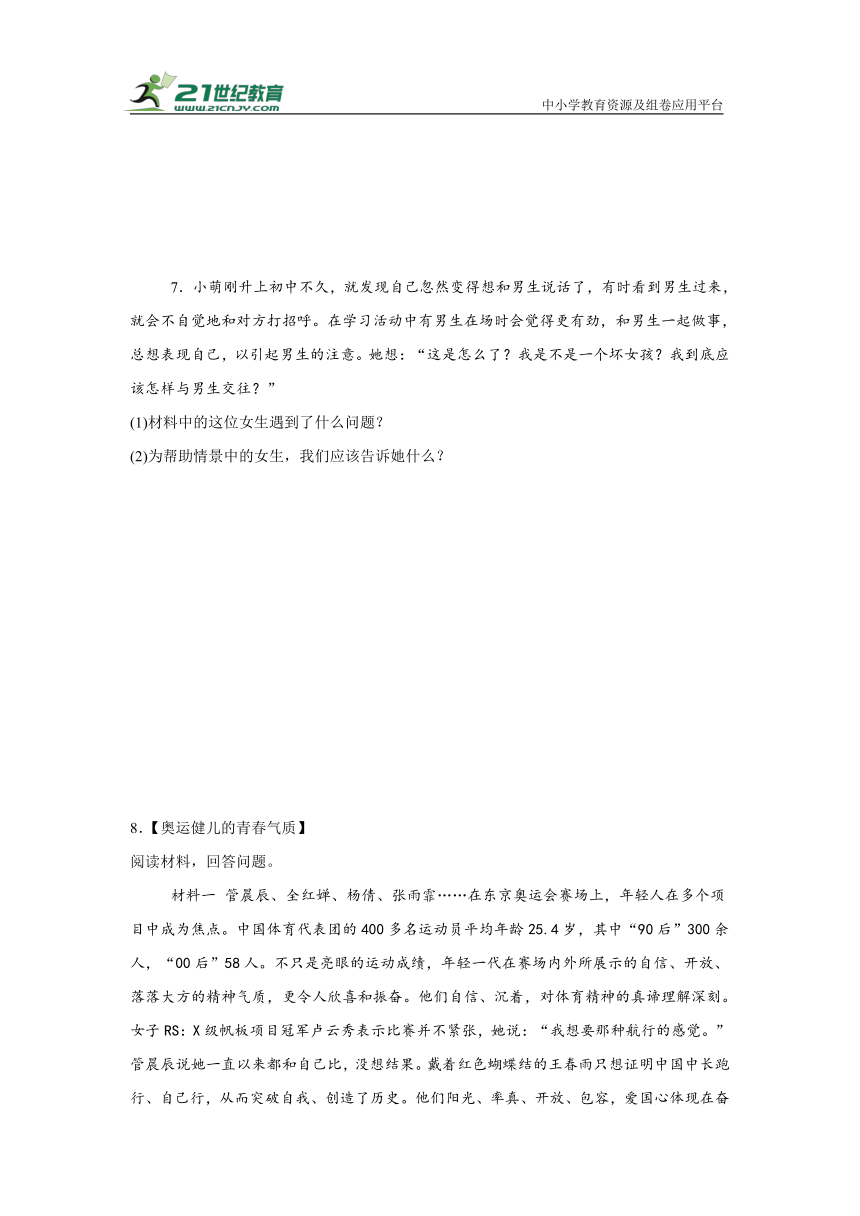 21世纪教育
www.21cnjy.com
中小学教育资源及组卷应用平台

7．小萌刚升上初中不久，就发现自己忽然变得想和男生说话了，有时看到男生过来，就会不自觉地和对方打招呼。在学习活动中有男生在场时会觉得更有劲，和男生一起做事，总想表现自己，以引起男生的注意。她想：“这是怎么了？我是不是一个坏女孩？我到底应该怎样与男生交往？”

(1)材料中的这位女生遇到了什么问题？

(2)为帮助情景中的女生，我们应该告诉她什么？

8．【奥运健儿的青春气质】

阅读材料，回答问题。

材料一 管晨辰、全红婵、杨倩、张雨霏……在东京奥运会赛场上，年轻人在多个项目中成为焦点。中国体育代表团的400多名运动员平均年龄25.4岁，其中“90后”300余人，“00后”58人。不只是亮眼的运动成绩，年轻一代在赛场内外所展示的自信、开放、落落大方的精神气质，更令人欣喜和振奋。他们自信、沉着，对体育精神的真谛理解深刻。女子RS：X级帆板项目冠军卢云秀表示比赛并不紧张，她说：“我想要那种航行的感觉。”管晨辰说她一直以来都和自己比，没想结果。戴着红色蝴蝶结的王春雨只想证明中国中长跑行、自己行，从而突破自我、创造了历史。他们阳光、率真、开放、包容，爱国心体现在奋